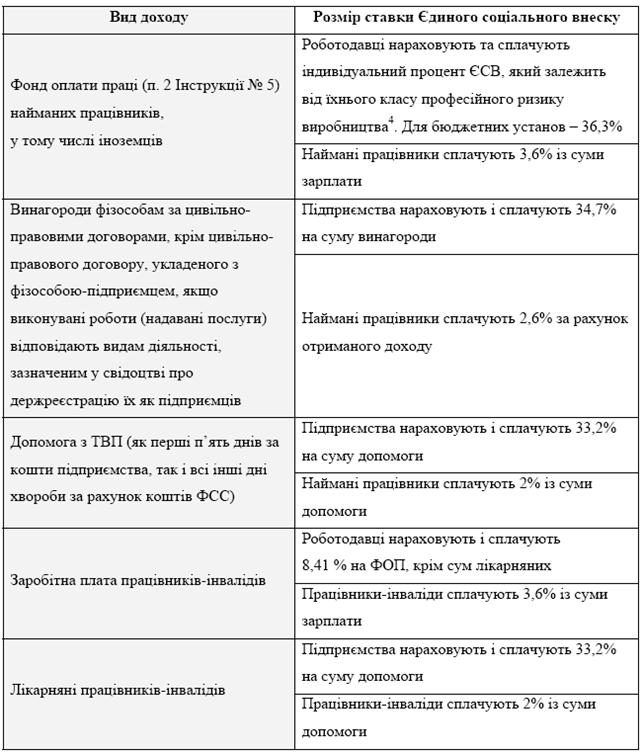 | Вид доходу | Розмір ставки Єдиного соціального внеску |
|---|---|
| Фонд оплати праці (п. 2 Інструкції № 5) найманих працівників, у тому числі іноземців | Роботодавці нараховують та сплачують індивідуальний процент ЄСВ, який залежить від їхнього класу професійного ризику виробництва$^4$. Для бюджетних установ – 36,3% |
| | Наймані працівники сплачують 3,6% із суми зарплати |
| Винагороди фізособам за цивільно-правовими договорами, крім цивільно-правового договору, укладеного з фізособою-підприємцем, якщо виконувані роботи (надавані послуги) відповідають видам діяльності, зазначеним у свідоцтві про держреєстрацію їх як підприємців | Підприємства нараховують і сплачують 34,7% на суму винагороди |
| | Наймані працівники сплачують 2,6% за рахунок отриманого доходу |
| Допомога з ТВП (як перші п'ять днів за кошти підприємства, так і всі інші дні хвороби за рахунок коштів ФСС) | Підприємства нараховують і сплачують 33,2% на суму допомоги |
| | Наймані працівники сплачують 2% із суми допомоги |
| Заробітна плата працівників-інвалідів | Роботодавці нараховують і сплачують 8,41 % на ФОП, крім сум лікарняних |
| | Працівники-інваліди сплачують 3,6% із суми зарплати |
| Лікарняні працівників-інвалідів | Підприємства нараховують і сплачують 33,2% на суму допомоги |
| | Працівники-інваліди сплачують 2% із суми допомоги |